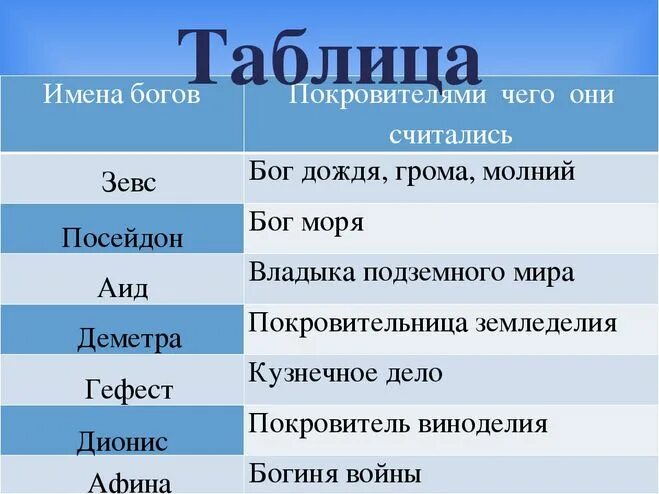 Таблица

| Имена богов | Покровителями чего они считались |
|---|---|
| Зевс | Бог дождя, грома, молний |
| Посейдон | Бог моря |
| Аид | Владыка подземного мира |
| Деметра | Покровительница земледелия |
| Гефест | Кузнечное дело |
| Дионис | Покровитель виноделия |
| Афина | Богиня войны |